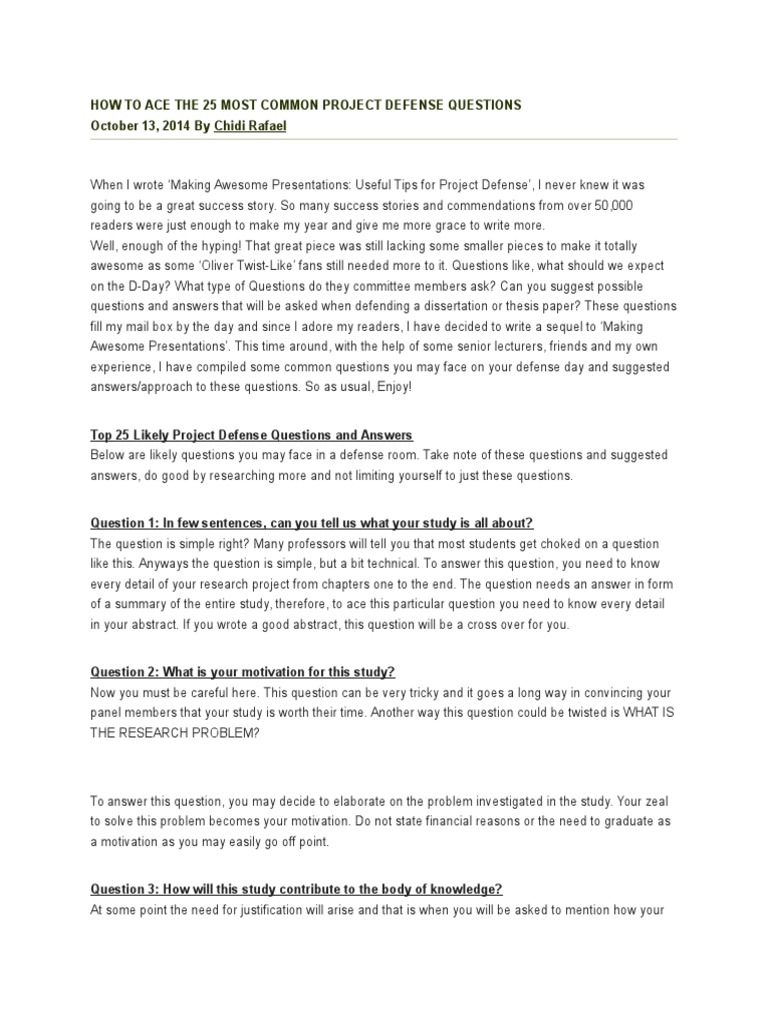 HOW TO ACE THE 25 MOST COMMON PROJECT DEFENSE QUESTIONS
October 13, 2014 By Chidi Rafael

When I wrote 'Making Awesome Presentations: Useful Tips for Project Defense', I never knew it was going to be a great success story. So many success stories and commendations from over 50,000 readers were just enough to make my year and give me more grace to write more.
Well, enough of the hyping! That great piece was still lacking some smaller pieces to make it totally awesome as some 'Oliver Twist-Like' fans still needed more to it. Questions like, what should we expect on the D-Day? What type of Questions do they committee members ask? Can you suggest possible questions and answers that will be asked when defending a dissertation or thesis paper? These questions fill my mail box by the day and since I adore my readers, I have decided to write a sequel to 'Making Awesome Presentations'. This time around, with the help of some senior lecturers, friends and my own experience, I have compiled some common questions you may face on your defense day and suggested answers/approach to these questions. So as usual, Enjoy!

Top 25 Likely Project Defense Questions and Answers
Below are likely questions you may face in a defense room. Take note of these questions and suggested answers, do good by researching more and not limiting yourself to just these questions.

Question 1: In few sentences, can you tell us what your study is all about?
The question is simple right? Many professors will tell you that most students get choked on a question like this. Anyways the question is simple, but a bit technical. To answer this question, you need to know every detail of your research project from chapters one to the end. The question needs an answer in form of a summary of the entire study, therefore, to ace this particular question you need to know every detail in your abstract. If you wrote a good abstract, this question will be a cross over for you.

Question 2: What is your motivation for this study?
Now you must be careful here. This question can be very tricky and it goes a long way in convincing your panel members that your study is worth their time. Another way this question could be twisted is WHAT IS THE RESEARCH PROBLEM?

To answer this question, you may decide to elaborate on the problem investigated in the study. Your zeal to solve this problem becomes your motivation. Do not state financial reasons or the need to graduate as a motivation as you may easily go off point.

Question 3: How will this study contribute to the body of knowledge?
At some point the need for justification will arise and that is when you will be asked to mention how your